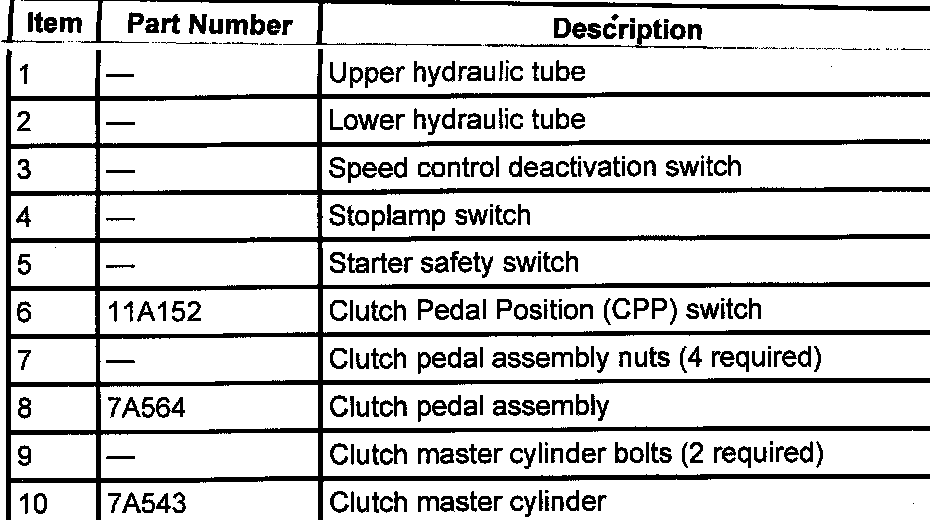 | Item | Part Number | Description |
|---|---|---|
| 1 | — | Upper hydraulic tube |
| 2 | — | Lower hydraulic tube |
| 3 | — | Speed control deactivation switch |
| 4 | — | Stoplamp switch |
| 5 | — | Starter safety switch |
| 6 | 11A152 | Clutch Pedal Position (CPP) switch |
| 7 | — | Clutch pedal assembly nuts (4 required) |
| 8 | 7A564 | Clutch pedal assembly |
| 9 | — | Clutch master cylinder bolts (2 required) |
| 10 | 7A543 | Clutch master cylinder |